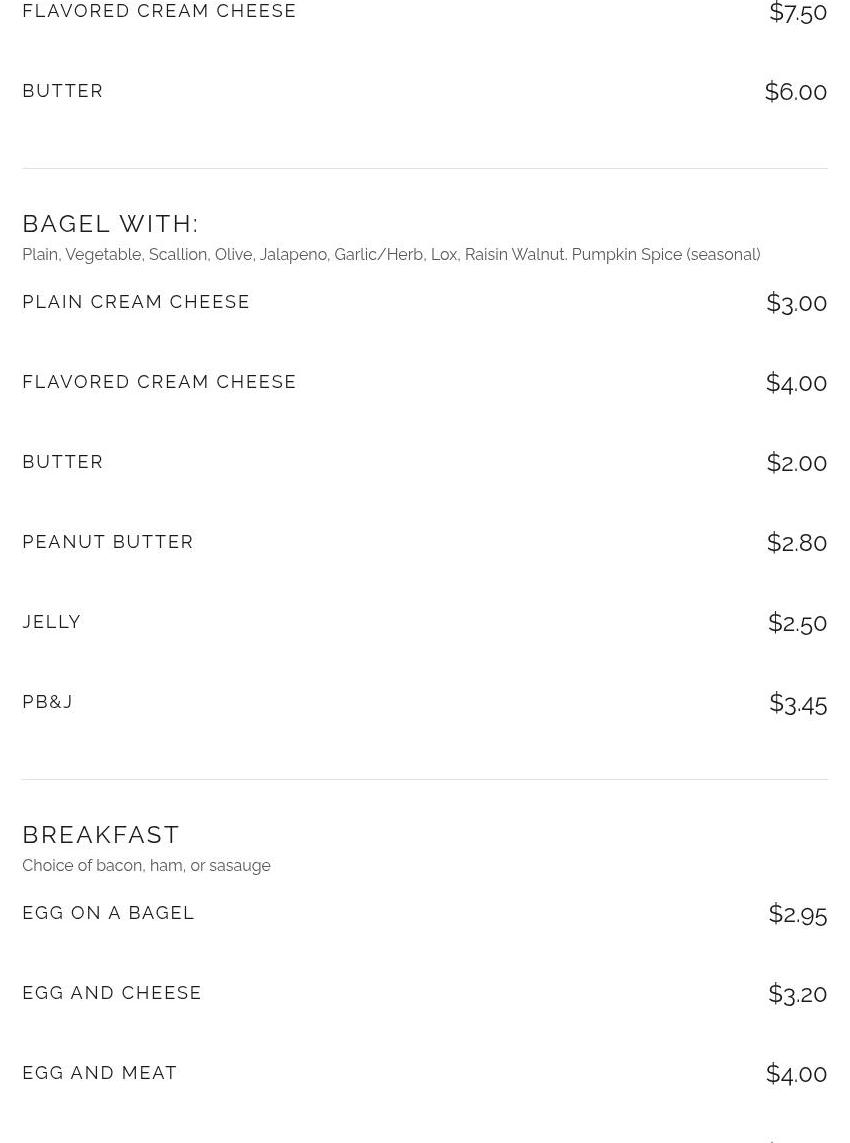 FLAVORED CREAM CHEESE $7.50

BUTTER $6.00

BAGEL WITH:
Plain, Vegetable, Scallion, Olive, Jalapeno, Garlic/Herb, Lox, Raisin Walnut. Pumpkin Spice (seasonal)

PLAIN CREAM CHEESE $3.00

FLAVORED CREAM CHEESE $4.00

BUTTER $2.00

PEANUT BUTTER $2.80

JELLY $2.50

PB&J $3.45

BREAKFAST
Choice of bacon, ham, or sasauge

EGG ON A BAGEL $2.95

EGG AND CHEESE $3.20

EGG AND MEAT $4.00